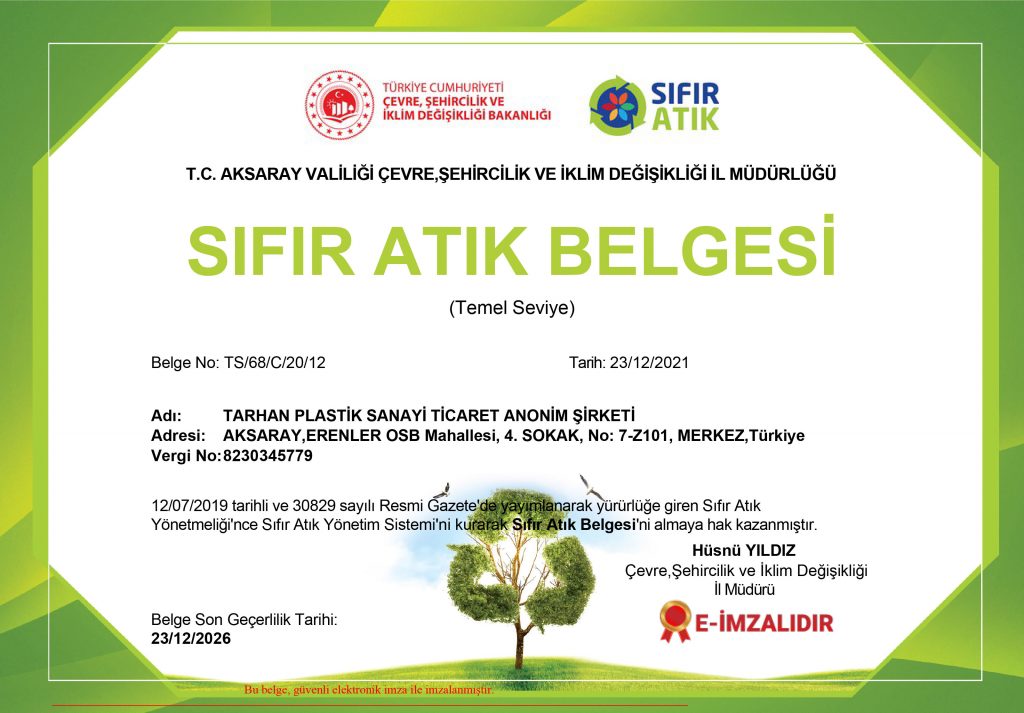 TÜRKİYE CUMHURİYETİ
ÇEVRE, ŞEHİRCİLİK VE İKLİM DEĞİŞİKLİĞİ BAKANLIĞI

SIFIR ATIK

T.C. AKSARAY VALİLİĞİ ÇEVRE,ŞEHİRCİLİK VE İKLİM DEĞİŞİKLİĞİ İL MÜDÜRLÜĞÜ

SIFIR ATIK BELGESİ

(Temel Seviye)

Belge No: TS/68/C/20/12

Tarih: 23/12/2021

Adı: TARHAN PLASTİK SANAYİ TİCARET ANONİM ŞİRKETİ
Adresi: AKSARAY,ERENLER OSB Mahallesi, 4. SOKAK, No: 7-Z101, MERKEZ,Türkiye
Vergi No: 8230345779

12/07/2019 tarihli ve 30829 sayılı Resmi Gazete'de yayımlanarak yürürlüğe giren Sıfır Atık Yönetmeliği'nce Sıfır Atık Yönetim Sistemi'ni kurarak Sıfır Atık Belgesi'ni almaya hak kazanmıştır.

Hüsnü YILDIZ
Çevre,Şehircilik ve İklim Değişikliği
İl Müdürü

E-İMZALIDIR

Belge Son Geçerlilik Tarihi:
23/12/2026

Bu belge, güvenli elektronik imza ile imzalanmıştır.